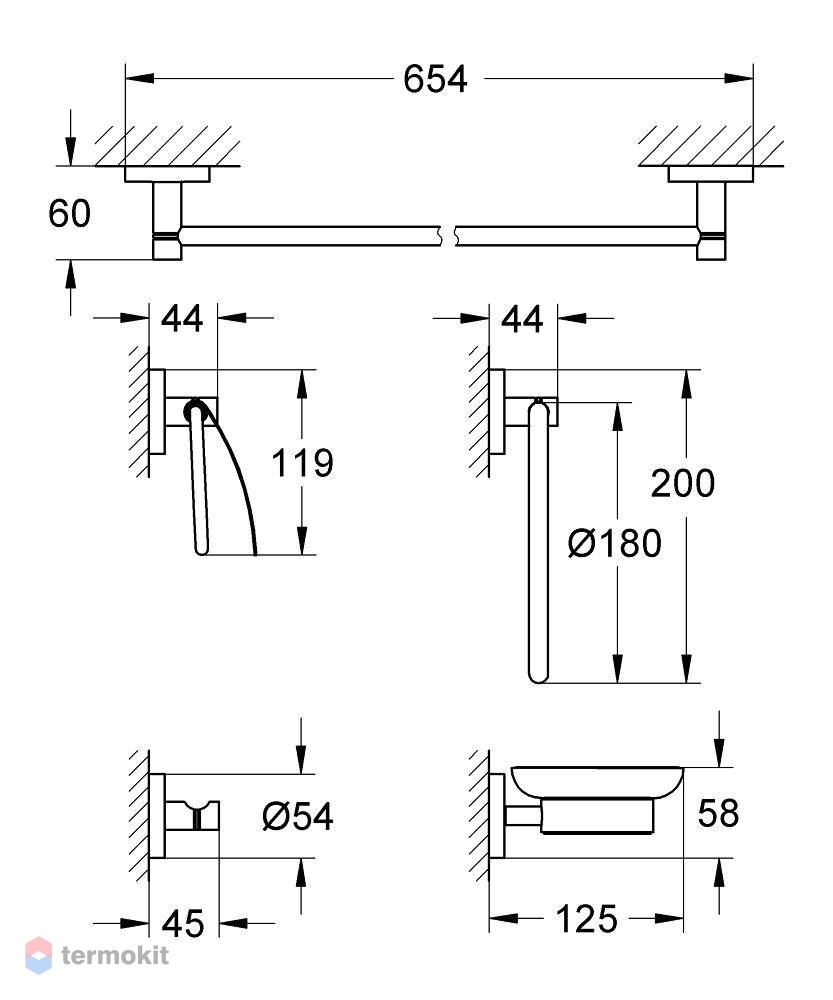 654
60
44
119
44
200
Ø180
Ø54
45
58
125
termokit